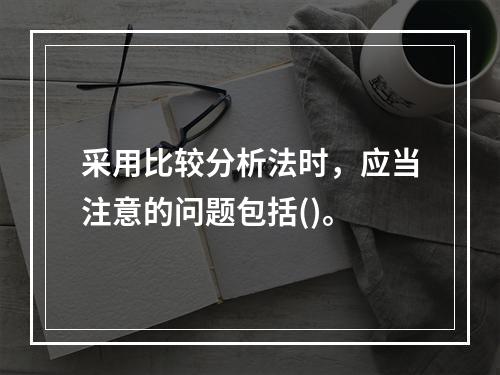 采用比较分析法时，应当注意的问题包括()。